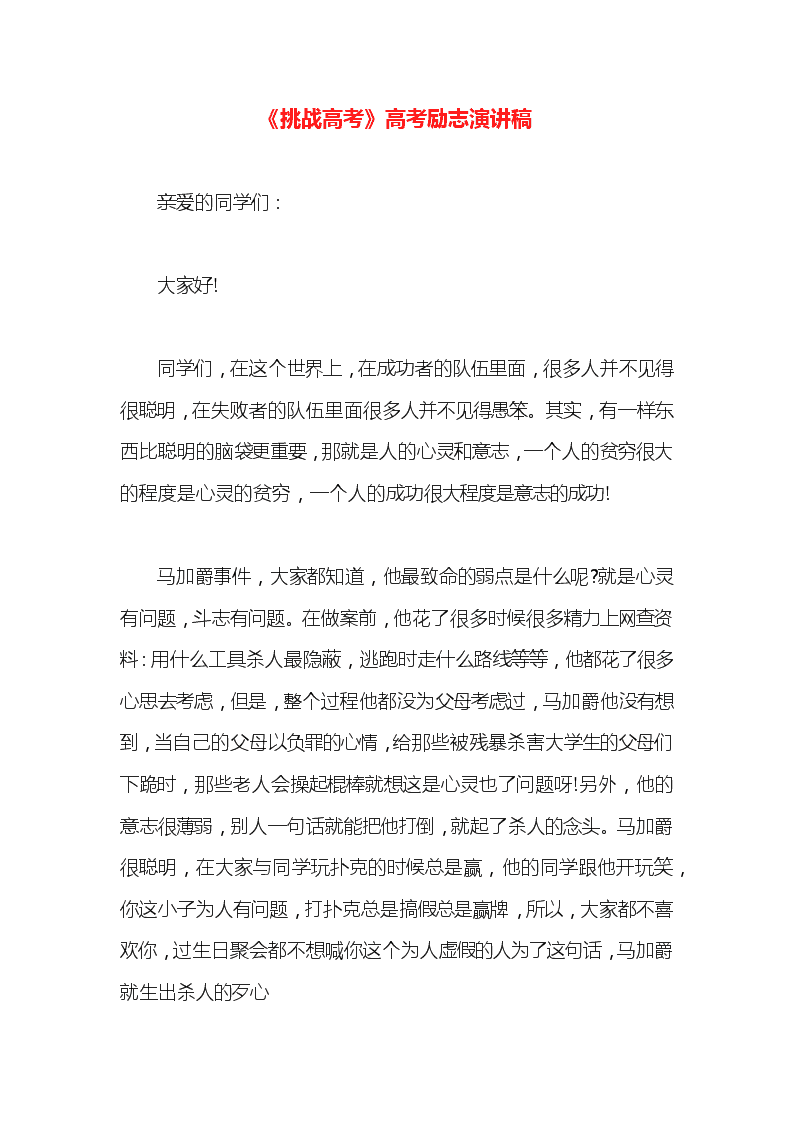 《挑战高考》高考励志演讲稿

亲爱的同学们：

大家好!

同学们，在这个世界上，在成功者的队伍里面，很多人并不见得很聪明，在失败者的队伍里面很多人并不见得愚笨。其实，有一样东西比聪明的脑袋更重要，那就是人的心灵和意志，一个人的贫穷很大的程度是心灵的贫穷，一个人的成功很大程度是意志的成功!

马加爵事件，大家都知道，他最致命的弱点是什么呢?就是心灵有问题，斗志有问题。在做案前，他花了很多时候很多精力上网查资料：用什么工具杀人最隐蔽，逃跑时走什么路线等等，他都花了很多心思去考虑，但是，整个过程他都没为父母考虑过，马加爵他没有想到，当自己的父母以负罪的心情，给那些被残暴杀害大学生的父母们下跪时，那些老人会操起棍棒就想这是心灵也了问题呀!另外，他的意志很薄弱，别人一句话就能把他打倒，就起了杀人的念头。马加爵很聪明，在大家与同学玩扑克的时候总是赢，他的同学跟他开玩笑，你这小子为人有问题，打扑克总是搞假总是赢牌，所以，大家都不喜欢你，过生日聚会都不想喊你这个为人虚假的人为了这句话，马加爵就生出杀人的歹心